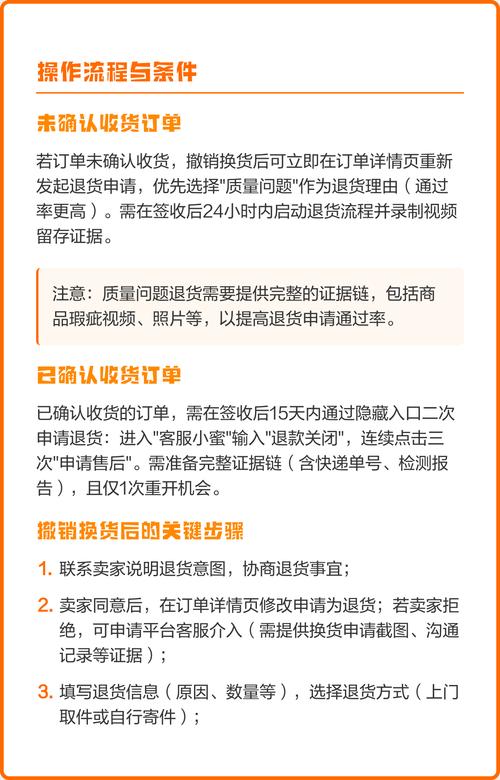 操作流程与条件

未确认收货订单

若订单未确认收货，撤销换货后可立即在订单详情页重新发起退货申请，优先选择"质量问题"作为退货理由（通过率更高）。需在签收后24小时内启动退货流程并录制视频留存证据。

注意：质量问题退货需要提供完整的证据链，包括商品瑕疵视频、照片等，以提高退货申请通过率。

已确认收货订单

已确认收货的订单，需在签收后15天内通过隐藏入口二次申请退货：进入"客服小蜜"输入"退款关闭"，连续点击三次"申请售后"。需准备完整证据链（含快递单号、检测报告），且仅1次重开机会。

撤销换货后的关键步骤

1. 联系卖家说明退货意图，协商退货事宜；

2. 卖家同意后，在订单详情页修改申请为退货；若卖家拒绝，可申请平台客服介入（需提供换货申请截图、沟通记录等证据）；

3. 填写退货信息（原因、数量等），选择退货方式（上门取件或自行寄件）；